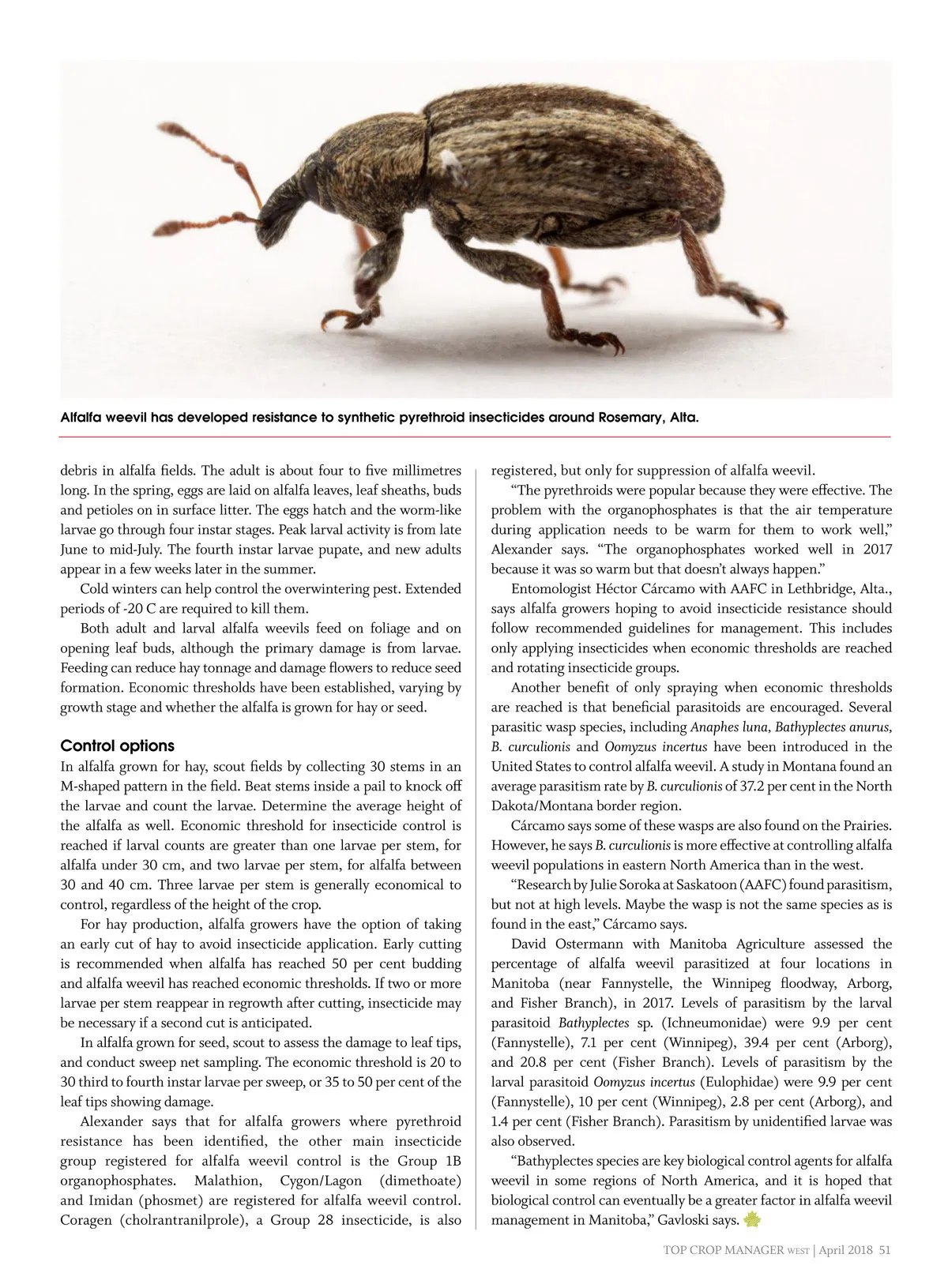 Alfalfa weevil has developed resistance to synthetic pyrethroid insecticides around Rosemary, Alta.

debris in alfalfa fields. The adult is about four to five millimetres long. In the spring, eggs are laid on alfalfa leaves, leaf sheaths, buds and petioles on in surface litter. The eggs hatch and the worm-like larvae go through four instar stages. Peak larval activity is from late June to mid-July. The fourth instar larvae pupate, and new adults appear in a few weeks later in the summer.

Cold winters can help control the overwintering pest. Extended periods of -20 C are required to kill them.

Both adult and larval alfalfa weevils feed on foliage and on opening leaf buds, although the primary damage is from larvae. Feeding can reduce hay tonnage and damage flowers to reduce seed formation. Economic thresholds have been established, varying by growth stage and whether the alfalfa is grown for hay or seed.

Control options

In alfalfa grown for hay, scout fields by collecting 30 stems in an M-shaped pattern in the field. Beat stems inside a pail to knock off the larvae and count the larvae. Determine the average height of the alfalfa as well. Economic threshold for insecticide control is reached if larval counts are greater than one larvae per stem, for alfalfa under 30 cm, and two larvae per stem, for alfalfa between 30 and 40 cm. Three larvae per stem is generally economical to control, regardless of the height of the crop.

For hay production, alfalfa growers have the option of taking an early cut of hay to avoid insecticide application. Early cutting is recommended when alfalfa has reached 50 per cent budding and alfalfa weevil has reached economic thresholds. If two or more larvae per stem reappear in regrowth after cutting, insecticide may be necessary if a second cut is anticipated.

In alfalfa grown for seed, scout to assess the damage to leaf tips, and conduct sweep net sampling. The economic threshold is 20 to 30 third to fourth instar larvae per sweep, or 35 to 50 per cent of the leaf tips showing damage.

Alexander says that for alfalfa growers where pyrethroid resistance has been identified, the other main insecticide group registered for alfalfa weevil control is the Group 1B organophosphates. Malathion, Cygon/Lagon (dimethoate) and Imidan (phosmet) are registered for alfalfa weevil control. Coragen (cholrantranilprole), a Group 28 insecticide, is also registered, but only for suppression of alfalfa weevil.

“The pyrethroids were popular because they were effective. The problem with the organophosphates is that the air temperature during application needs to be warm for them to work well,” Alexander says. “The organophosphates worked well in 2017 because it was so warm but that doesn’t always happen.”

Entomologist Héctor Cárcamo with AAFC in Lethbridge, Alta., says alfalfa growers hoping to avoid insecticide resistance should follow recommended guidelines for management. This includes only applying insecticides when economic thresholds are reached and rotating insecticide groups.

Another benefit of only spraying when economic thresholds are reached is that beneficial parasitoids are encouraged. Several parasitic wasp species, including Anaphes luna, Bathyplectes anurus, B. curculionis and Oomyzus incertus have been introduced in the United States to control alfalfa weevil. A study in Montana found an average parasitism rate by B. curculionis of 37.2 per cent in the North Dakota/Montana border region.

Cárcamo says some of these wasps are also found on the Prairies. However, he says B. curculionis is more effective at controlling alfalfa weevil populations in eastern North America than in the west.

“Research by Julie Soroka at Saskatoon (AAFC) found parasitism, but not at high levels. Maybe the wasp is not the same species as is found in the east,” Cárcamo says.

David Ostermann with Manitoba Agriculture assessed the percentage of alfalfa weevil parasitized at four locations in Manitoba (near Fannystelle, the Winnipeg floodway, Arborg, and Fisher Branch), in 2017. Levels of parasitism by the larval parasitoid Bathyplectes sp. (Ichneumonidae) were 9.9 per cent (Fannystelle), 7.1 per cent (Winnipeg), 39.4 per cent (Arborg), and 20.8 per cent (Fisher Branch). Levels of parasitism by the larval parasitoid Oomyzus incertus (Eulophidae) were 9.9 per cent (Fannystelle), 10 per cent (Winnipeg), 2.8 per cent (Arborg), and 1.4 per cent (Fisher Branch). Parasitism by unidentified larvae was also observed.

“Bathyplectes species are key biological control agents for alfalfa weevil in some regions of North America, and it is hoped that biological control can eventually be a greater factor in alfalfa weevil management in Manitoba,” Gavloski says.

TOP CROP MANAGER WEST | April 2018 51